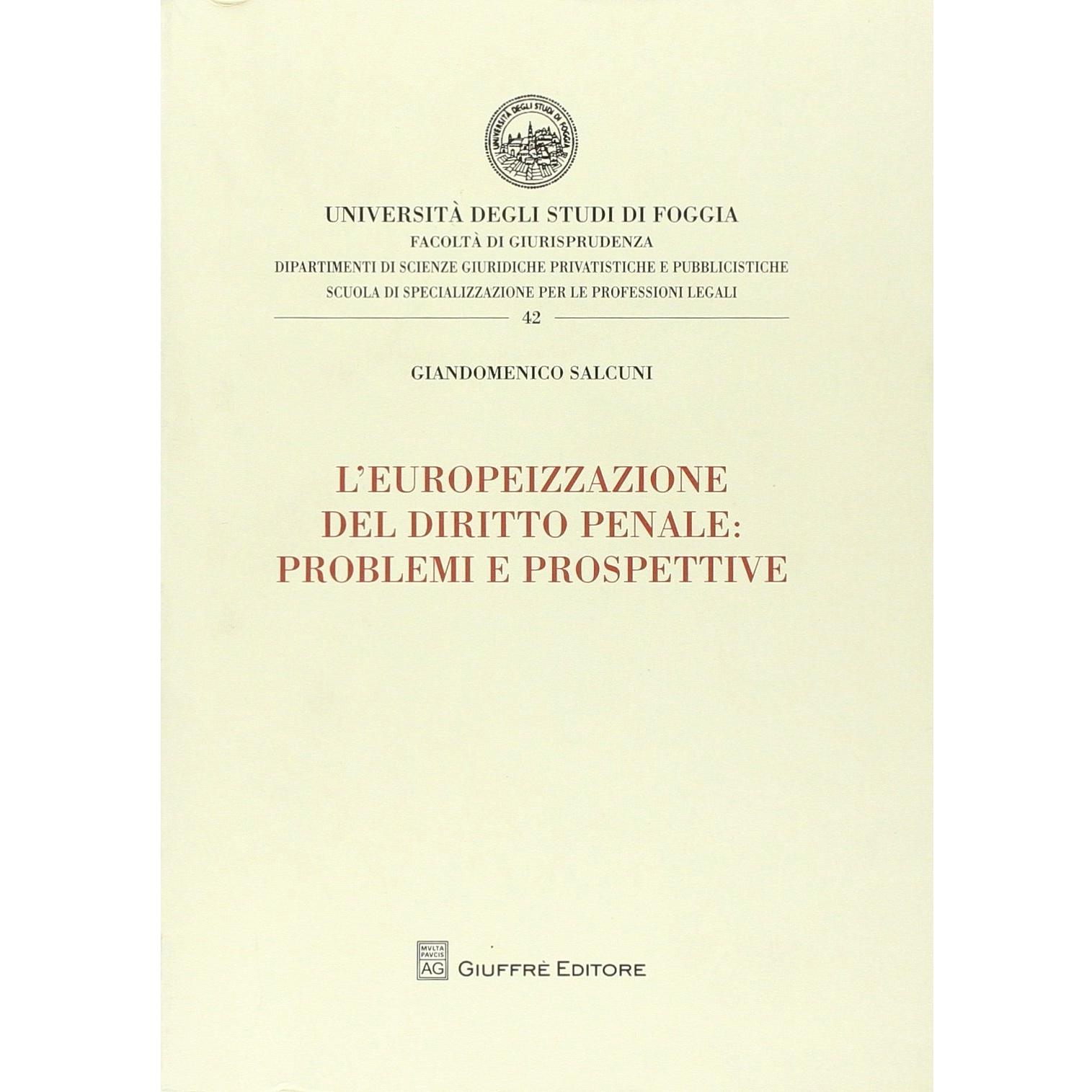 UNIVERSITÀ DEGLI STUDI DI FOGGIA
FACOLTÀ DI GIURISPRUDENZA
DIPARTIMENTI DI SCIENZE GIURIDICHE PRIVATISTICHE E PUBBLICISTICHE
SCUOLA DI SPECIALIZZAZIONE PER LE PROFESSIONI LEGALI
42

GIANDOMENICO SALCUNI

L'EUROPEIZZAZIONE
DEL DIRITTO PENALE:
PROBLEMI E PROSPETTIVE

MVLTA PAVCIS AG GIUFFRÈ EDITORE